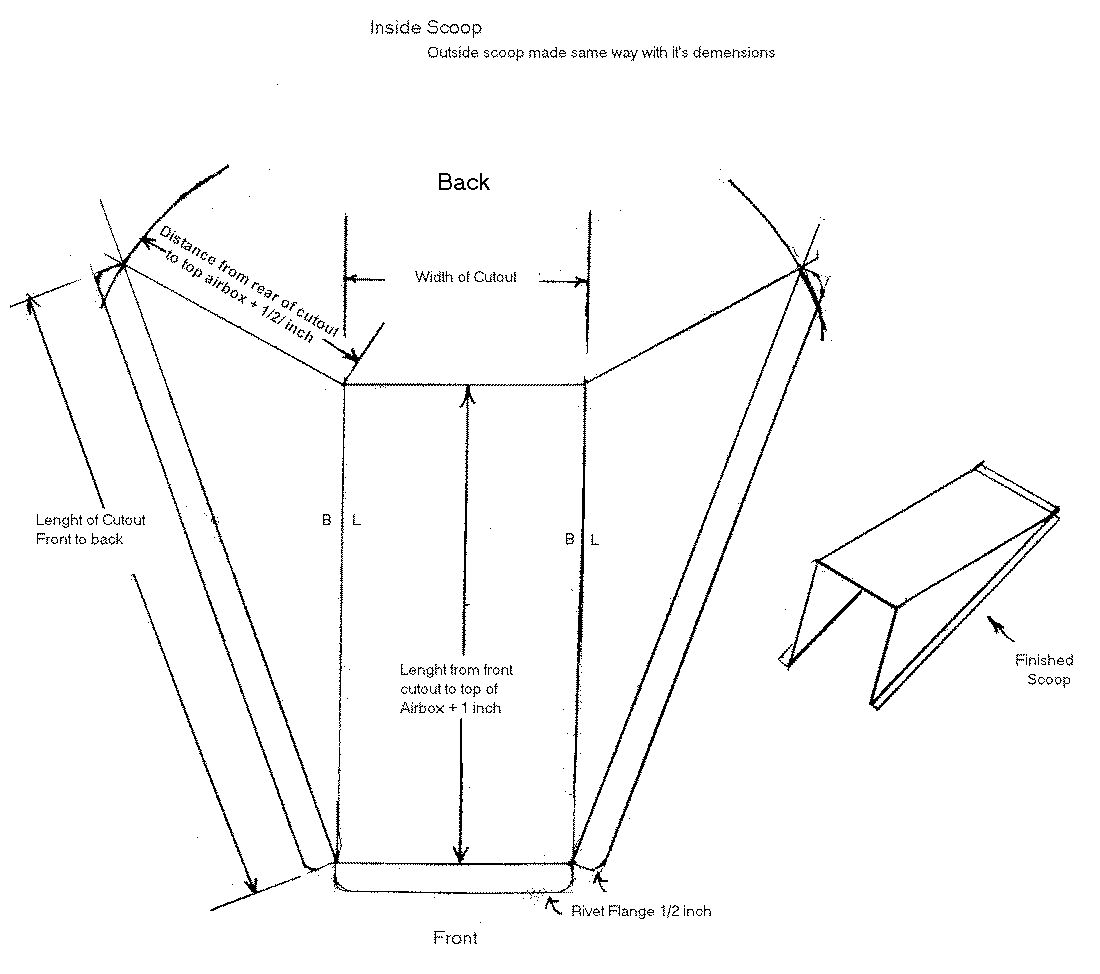 Inside Scoop
Outside scoop made same way with it's demensions

Back

Distance from rear of cutout to top airbox + 1/2/ inch

Width of Cutout

Lenght of Cutout Front to back

B L

B L

Lenght from front cutout to top of Airbox + 1 inch

Finished Scoop

Rivet Flange 1/2 inch

Front